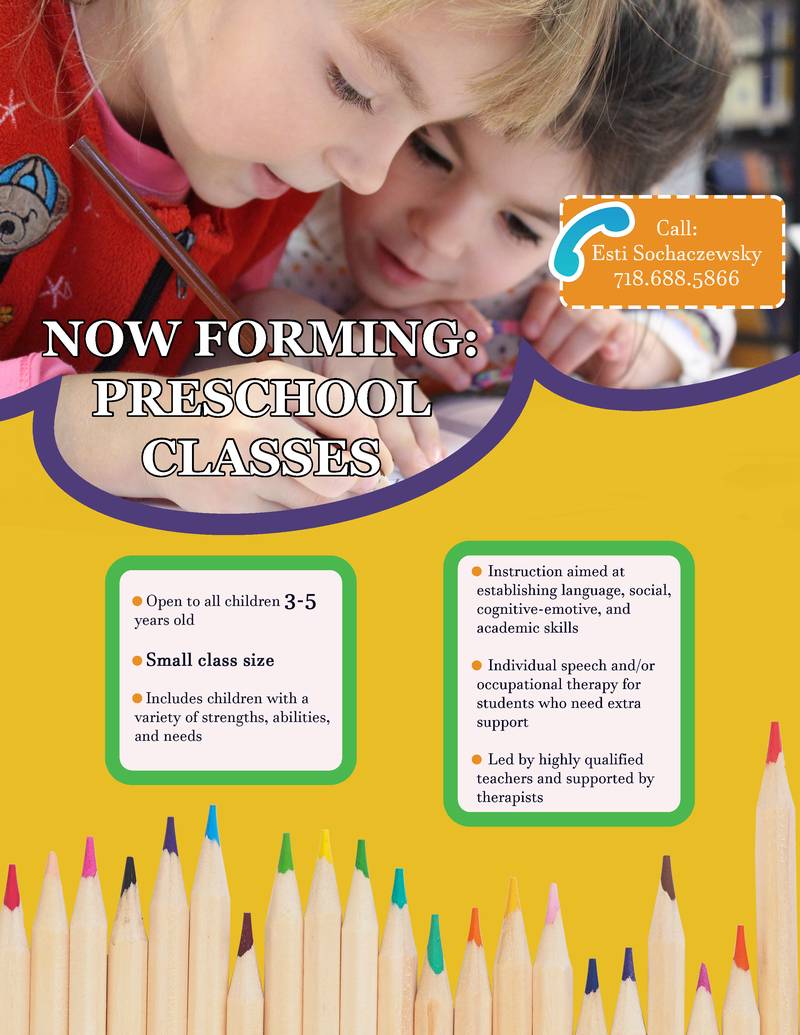 Call:
Esti Sochaczewsky
718.688.5866

NOW FORMING:
PRESCHOOL
CLASSES

• Open to all children 3-5 years old

• Small class size

• Includes children with a variety of strengths, abilities, and needs

• Instruction aimed at establishing language, social, cognitive-emotive, and academic skills

• Individual speech and/or occupational therapy for students who need extra support

• Led by highly qualified teachers and supported by therapists